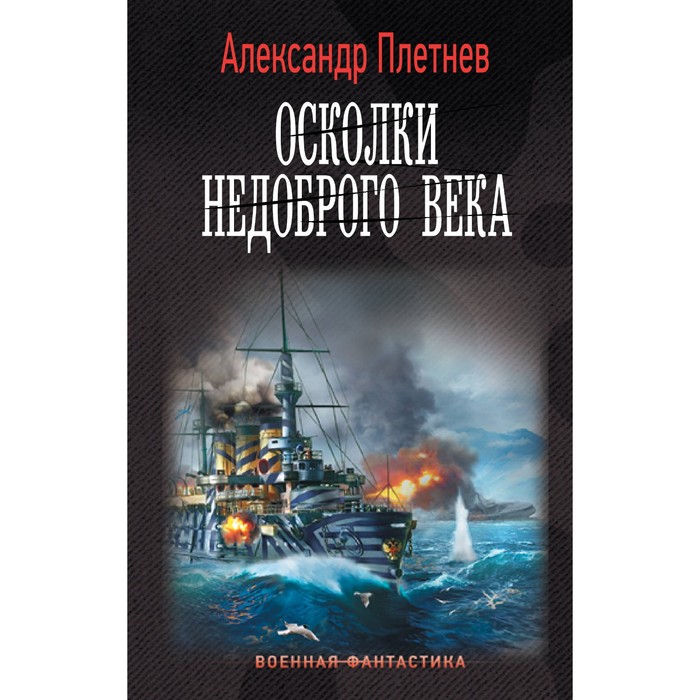 Александр Плетнев

ОСКОЛКИ НЕДОБРОГО ВЕКА

ВОЕННАЯ ФАНТАСТИКА